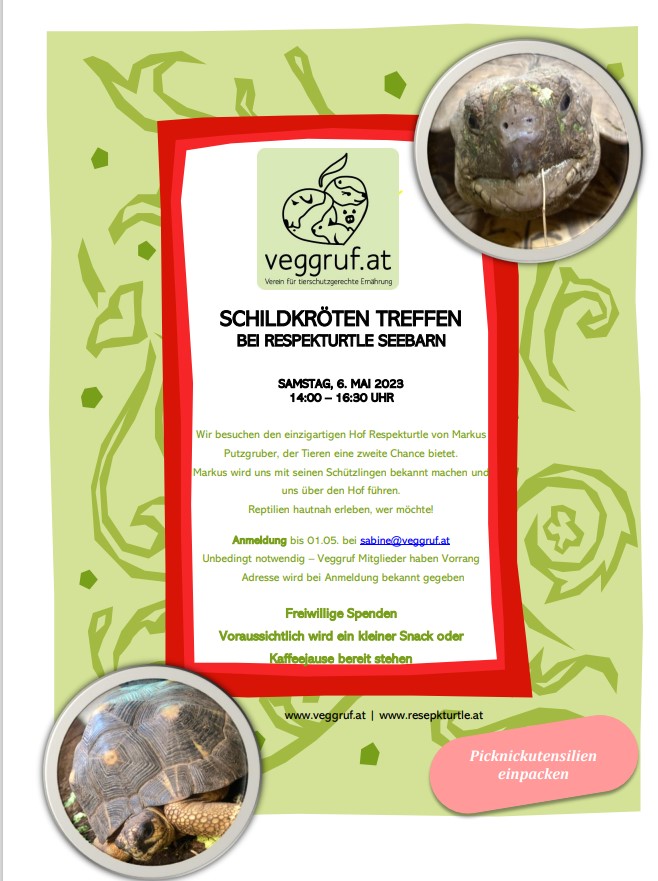 veggruf.at
Verein für tierschutzgerechte Ernährung

SCHILDKRÖTEN TREFFEN
BEI RESPEKTURTLE SEEBARN

SAMSTAG, 6. MAI 2023
14:00 – 16:30 UHR

Wir besuchen den einzigartigen Hof Respekturtle von Markus Putzgruber, der Tieren eine zweite Chance bietet. Markus wird uns mit seinen Schützlingen bekannt machen und uns über den Hof führen.
Reptilien hautnah erleben, wer möchte!

Anmeldung bis 01.05. bei sabine@veggruf.at
Unbedingt notwendig – Veggruf Mitglieder haben Vorrang
Adresse wird bei Anmeldung bekannt gegeben

Freiwillige Spenden
Voraussichtlich wird ein kleiner Snack oder Kaffeejause bereit stehen

www.veggruf.at | www.resepkturtle.at

Picknickutensilien einpacken